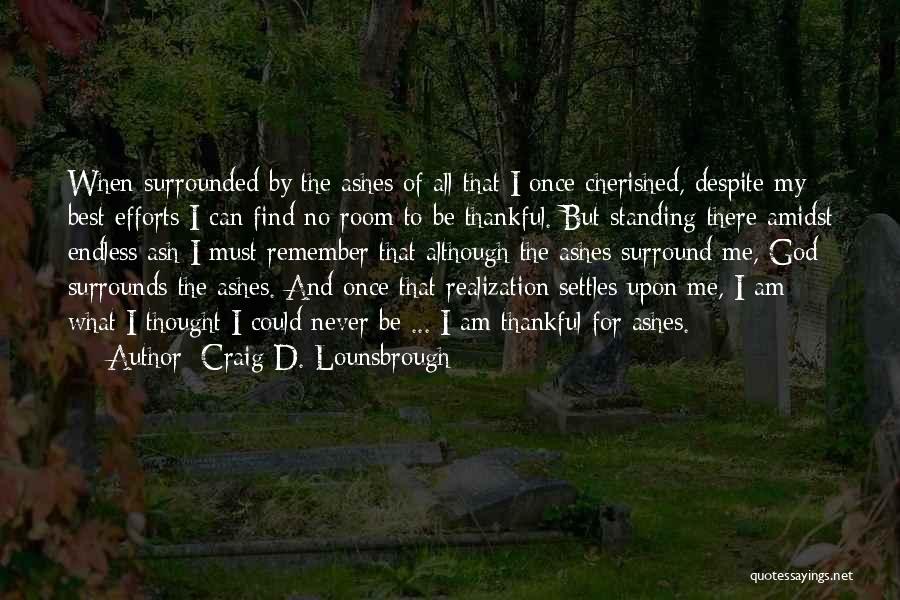 When surrounded by the ashes of all that I once cherished, despite my best efforts I can find no room to be thankful. But standing there amidst endless ash I must remember that although the ashes surround me, God surrounds the ashes. And once that realization settles upon me, I am what I thought I could never be ... I am thankful for ashes.
— Author: Craig D. Lounsbrough

quotessayings.net